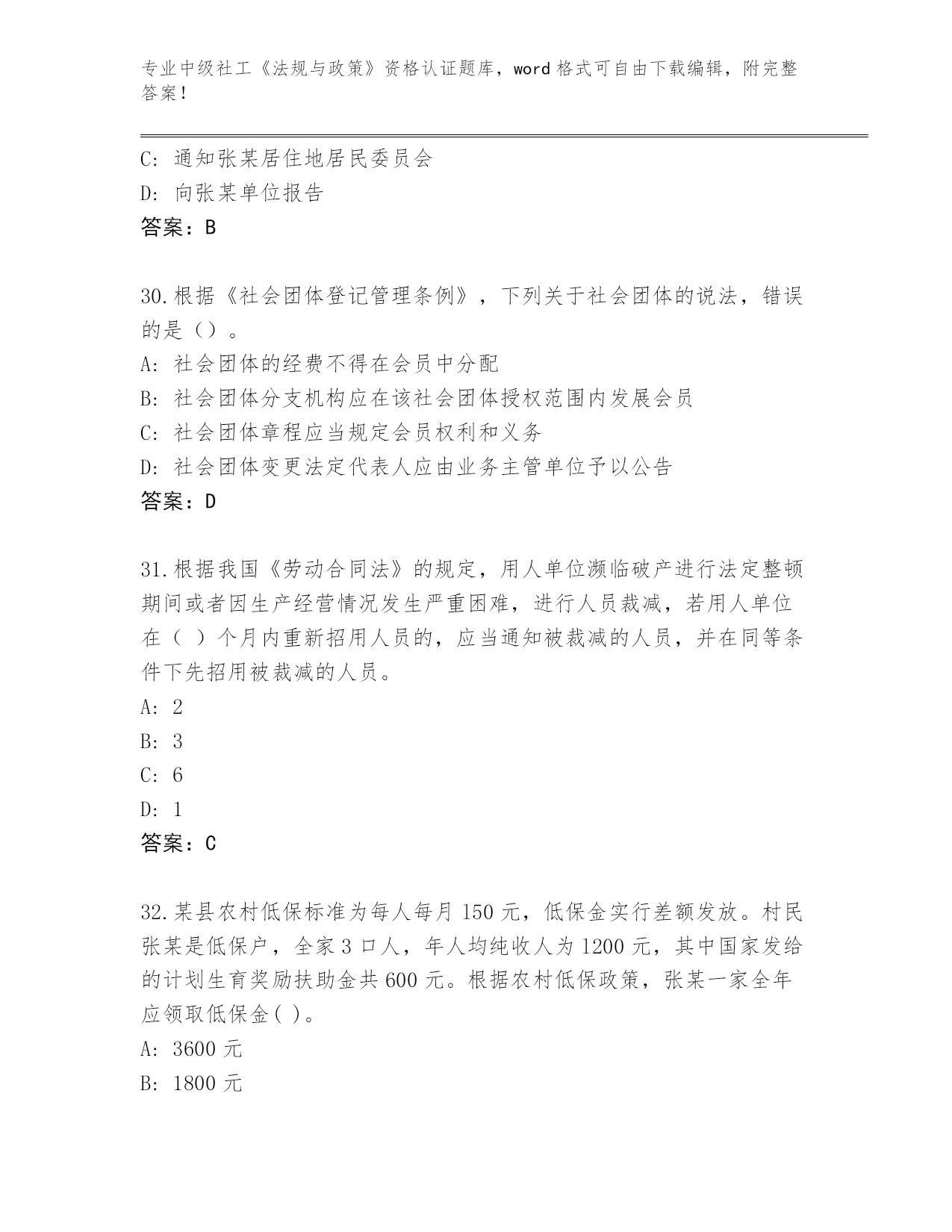 专业中级社工《法规与政策》资格认证题库，word 格式可自由下载编辑，附完整答案！

C: 通知张某居住地居民委员会
D: 向张某单位报告
答案：B

30.根据《社会团体登记管理条例》，下列关于社会团体的说法，错误的是（）。
A: 社会团体的经费不得在会员中分配
B: 社会团体分支机构应在该社会团体授权范围内发展会员
C: 社会团体章程应当规定会员权利和义务
D: 社会团体变更法定代表人应由业务主管单位予以公告
答案：D

31.根据我国《劳动合同法》的规定，用人单位濒临破产进行法定整顿期间或者因生产经营情况发生严重困难，进行人员裁减，若用人单位在（ ）个月内重新招用人员的，应当通知被裁减的人员，并在同等条件下先招用被裁减的人员。
A: 2
B: 3
C: 6
D: 1
答案：C

32.某县农村低保标准为每人每月 150 元，低保金实行差额发放。村民张某是低保户，全家 3 口人，年人均纯收人为 1200 元，其中国家发给的计划生育奖励扶助金共 600 元。根据农村低保政策，张某一家全年应领取低保金( )。
A: 3600 元
B: 1800 元